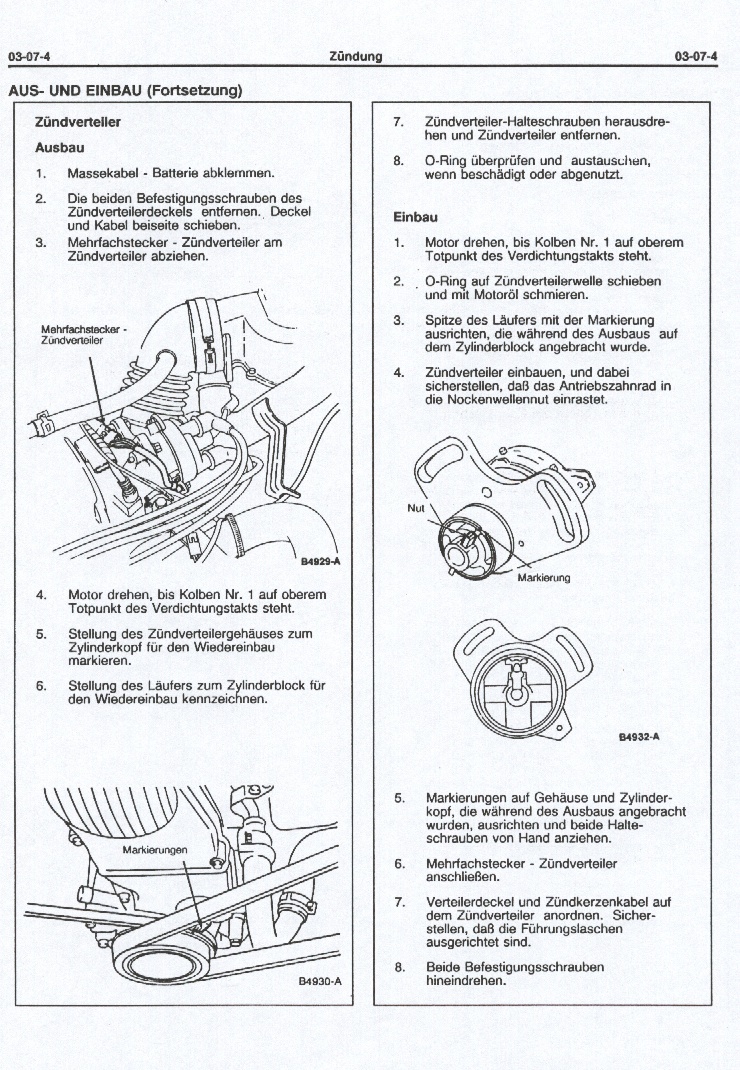 03-07-4 Zündung 03-07-4

AUS- UND EINBAU (Fortsetzung)

Zündverteiler

Ausbau

1. Massekabel - Batterie abklemmen.

2. Die beiden Befestigungsschrauben des Zündverteilerdeckels entfernen. Deckel und Kabel beiseite schieben.

3. Mehrfachstecker - Zündverteiler am Zündverteiler abziehen.

Mehrfachstecker - Zündverteiler

B4929-A

4. Motor drehen, bis Kolben Nr. 1 auf oberem Totpunkt des Verdichtungstakts steht.

5. Stellung des Zündverteilergehäuses zum Zylinderkopf für den Wiedereinbau markieren.

6. Stellung des Läufers zum Zylinderblock für den Wiedereinbau kennzeichnen.

Markierungen

B4930-A

7. Zündverteiler-Halteschrauben herausdrehen und Zündverteiler entfernen.

8. O-Ring überprüfen und austauschen, wenn beschädigt oder abgenutzt.

Einbau

1. Motor drehen, bis Kolben Nr. 1 auf oberem Totpunkt des Verdichtungstakts steht.

2. O-Ring auf Zündverteilerwelle schieben und mit Motoröl schmieren.

3. Spitze des Läufers mit der Markierung ausrichten, die während des Ausbaus auf dem Zylinderblock angebracht wurde.

4. Zündverteiler einbauen, und dabei sicherstellen, daß das Antriebszahnrad in die Nockenwellennut einrastet.

Nut

Markierung

B4932-A

5. Markierungen auf Gehäuse und Zylinderkopf, die während des Ausbaus angebracht wurden, ausrichten und beide Halteschrauben von Hand anziehen.

6. Mehrfachstecker - Zündverteiler anschließen.

7. Verteilerdeckel und Zündkerzenkabel auf dem Zündverteiler anordnen. Sicherstellen, daß die Führungslaschen ausgerichtet sind.

8. Beide Befestigungsschrauben hineindrehen.